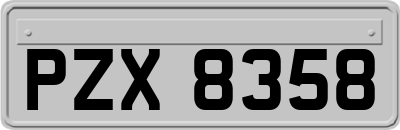 PZX 8358